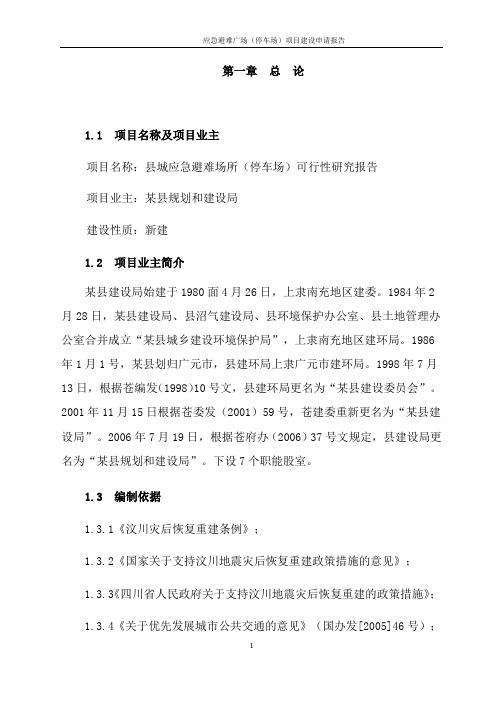 应急避难广场（停车场）项目建设申请报告

第一章 总 论

1.1 项目名称及项目业主

项目名称：县城应急避难场所（停车场）可行性研究报告

项目业主：某县规划和建设局

建设性质：新建

1.2 项目业主简介

某县建设局始建于1980面4月26日，上隶南充地区建委。1984年2月28日，某县建设局、县沼气建设局、县环境保护办公室、县土地管理办公室合并成立“某县城乡建设环境保护局”，上隶南充地区建环局。1986年1月1号，某县划归广元市，县建环局上隶广元市建环局。1998年7月13日，根据苍编发(1998)10号文，县建环局更名为“某县建设委员会”。2001年11月15日根据苍委发（2001）59号，苍建委重新更名为“某县建设局”。2006年7月19日，根据苍府办（2006）37号文规定，县建设局更名为“某县规划和建设局”。下设7个职能股室。

1.3 编制依据

1.3.1《汶川灾后恢复重建条例》；

1.3.2《国家关于支持汶川地震灾后恢复重建政策措施的意见》；

1.3.3《四川省人民政府关于支持汶川地震灾后恢复重建的政策措施》；

1.3.4《关于优先发展城市公共交通的意见》（国办发[2005]46号）；

1